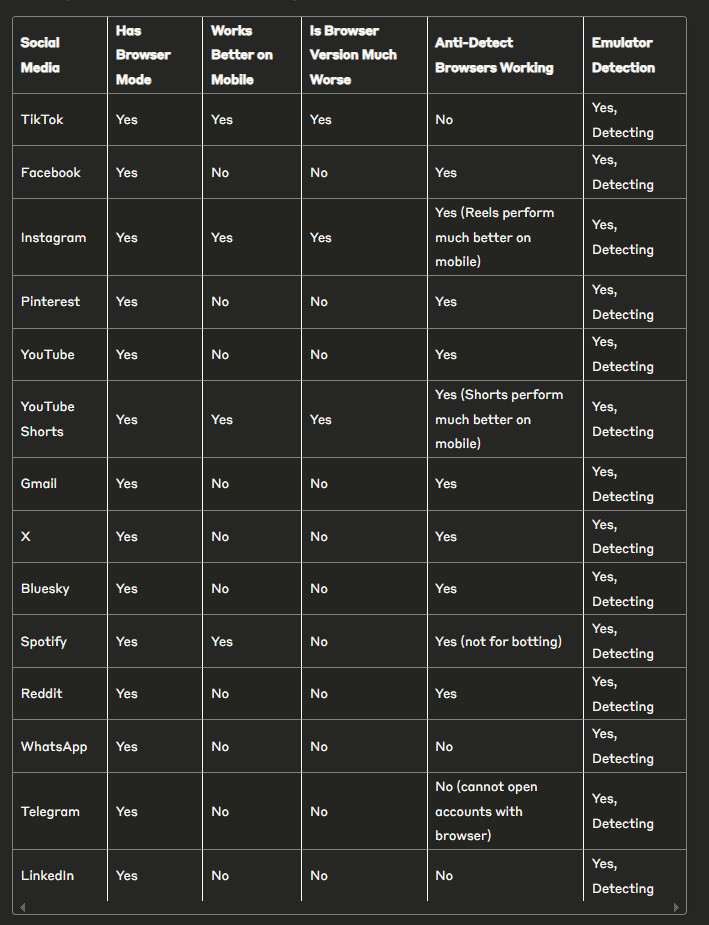 | Social Media | Has Browser Mode | Works Better on Mobile | Is Browser Version Much Worse | Anti-Detect Browsers Working | Emulator Detection |
|---|---|---|---|---|---|
| TikTok | Yes | Yes | Yes | No | Yes, Detecting |
| Facebook | Yes | No | No | Yes | Yes, Detecting |
| Instagram | Yes | Yes | Yes | Yes (Reels perform much better on mobile) | Yes, Detecting |
| Pinterest | Yes | No | No | Yes | Yes, Detecting |
| YouTube | Yes | No | No | Yes | Yes, Detecting |
| YouTube Shorts | Yes | Yes | Yes | Yes (Shorts perform much better on mobile) | Yes, Detecting |
| Gmail | Yes | No | No | Yes | Yes, Detecting |
| X | Yes | No | No | Yes | Yes, Detecting |
| Bluesky | Yes | No | No | Yes | Yes, Detecting |
| Spotify | Yes | Yes | No | Yes (not for botting) | Yes, Detecting |
| Reddit | Yes | No | No | Yes | Yes, Detecting |
| WhatsApp | Yes | No | No | No | Yes, Detecting |
| Telegram | Yes | No | No | No (cannot open accounts with browser) | Yes, Detecting |
| LinkedIn | Yes | No | No | No | Yes, Detecting |